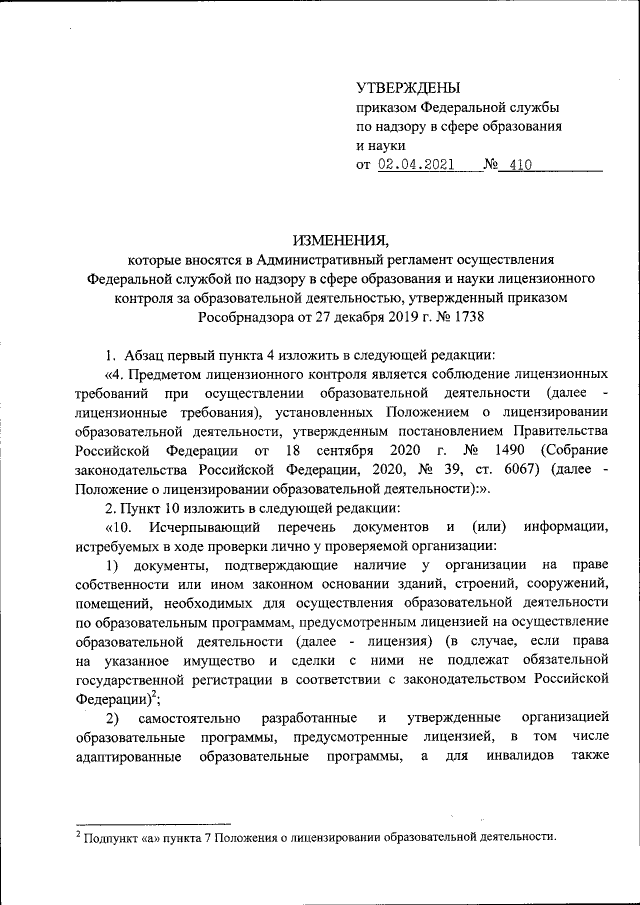 УТВЕРЖДЕНЫ
приказом Федеральной службы по надзору в сфере образования и науки
от 02.04.2021 № 410

ИЗМЕНЕНИЯ,
которые вносятся в Административный регламент осуществления Федеральной службой по надзору в сфере образования и науки лицензионного контроля за образовательной деятельностью, утвержденный приказом Рособрнадзора от 27 декабря 2019 г. № 1738

1. Абзац первый пункта 4 изложить в следующей редакции:
«4. Предметом лицензионного контроля является соблюдение лицензионных требований при осуществлении образовательной деятельности (далее - лицензионные требования), установленных Положением о лицензировании образовательной деятельности, утвержденным постановлением Правительства Российской Федерации от 18 сентября 2020 г. № 1490 (Собрание законодательства Российской Федерации, 2020, № 39, ст. 6067) (далее - Положение о лицензировании образовательной деятельности):».
2. Пункт 10 изложить в следующей редакции:
«10. Исчерпывающий перечень документов и (или) информации, истребуемых в ходе проверки лично у проверяемой организации:
1) документы, подтверждающие наличие у организации на праве собственности или ином законном основании зданий, строений, сооружений, помещений, необходимых для осуществления образовательной деятельности по образовательным программам, предусмотренным лицензией на осуществление образовательной деятельности (далее - лицензия) (в случае, если права на указанное имущество и сделки с ними не подлежат обязательной государственной регистрации в соответствии с законодательством Российской Федерации)$^2$;
2) самостоятельно разработанные и утвержденные организацией образовательные программы, предусмотренные лицензией, в том числе адаптированные образовательные программы, а для инвалидов также

$^2$ Подпункт «а» пункта 7 Положения о лицензировании образовательной деятельности.